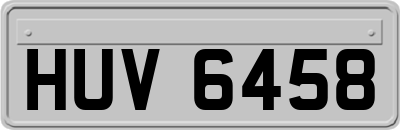 HUV 6458